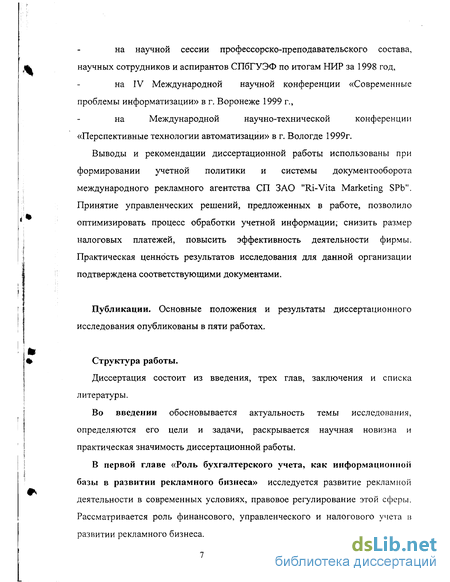 - на научной сессии профессорско-преподавательского состава, научных сотрудников и аспирантов СПбГУЭФ по итогам НИР за 1998 год,

- на IV Международной научной конференции «Современные проблемы информатизации» в г. Воронеже 1999 г.,

- на Международной научно-технической конференции «Перспективные технологии автоматизации» в г. Вологде 1999г.

Выводы и рекомендации диссертационной работы использованы при формировании учетной политики и системы документооборота международного рекламного агентства СП ЗАО "Ri-Vita Marketing SPb". Принятие управленческих решений, предложенных в работе, позволило оптимизировать процесс обработки учетной информации; снизить размер налоговых платежей, повысить эффективность деятельности фирмы. Практическая ценность результатов исследования для данной организации подтверждена соответствующими документами.

Публикации. Основные положения и результаты диссертационного исследования опубликованы в пяти работах.

Структура работы.

Диссертация состоит из введения, трех глав, заключения и списка литературы.

Во введении обосновывается актуальность темы исследования, определяются его цели и задачи, раскрывается научная новизна и практическая значимость диссертационной работы.

В первой главе «Роль бухгалтерского учета, как информационной базы в развитии рекламного бизнеса» исследуется развитие рекламной деятельности в современных условиях, правовое регулирование этой сферы. Рассматривается роль финансового, управленческого и налогового учета в развитии рекламного бизнеса.

7

dsLib.net
библиотека диссертаций